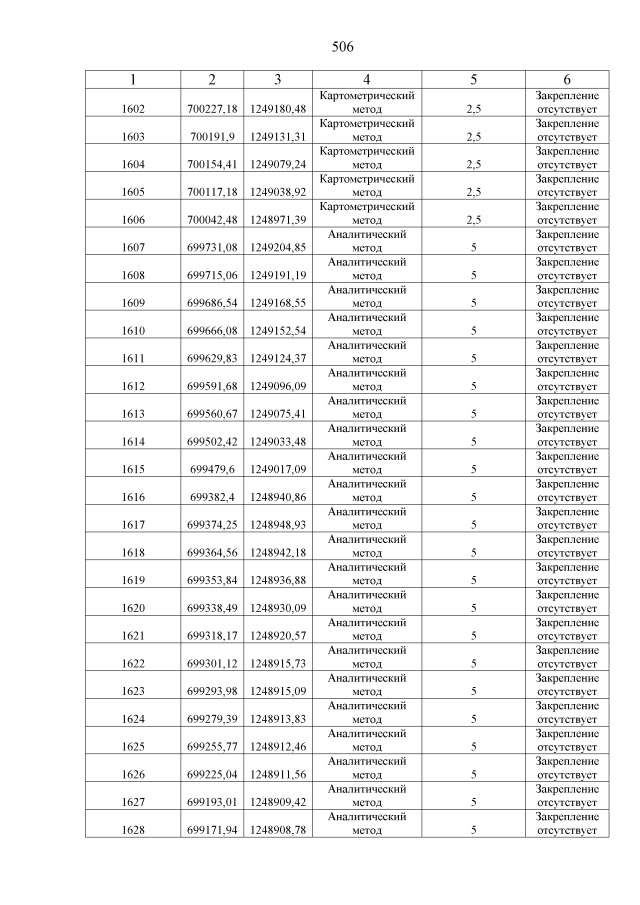 506

| 1 | 2 | 3 | 4 | 5 | 6 |
|---|---|---|---|---|---|
| 1602 | 700227,18 | 1249180,48 | Картометрический метод | 2,5 | Закрепление отсутствует |
| 1603 | 700191,9 | 1249131,31 | Картометрический метод | 2,5 | Закрепление отсутствует |
| 1604 | 700154,41 | 1249079,24 | Картометрический метод | 2,5 | Закрепление отсутствует |
| 1605 | 700117,18 | 1249038,92 | Картометрический метод | 2,5 | Закрепление отсутствует |
| 1606 | 700042,48 | 1248971,39 | Картометрический метод | 2,5 | Закрепление отсутствует |
| 1607 | 699731,08 | 1249204,85 | Аналитический метод | 5 | Закрепление отсутствует |
| 1608 | 699715,06 | 1249191,19 | Аналитический метод | 5 | Закрепление отсутствует |
| 1609 | 699686,54 | 1249168,55 | Аналитический метод | 5 | Закрепление отсутствует |
| 1610 | 699666,08 | 1249152,54 | Аналитический метод | 5 | Закрепление отсутствует |
| 1611 | 699629,83 | 1249124,37 | Аналитический метод | 5 | Закрепление отсутствует |
| 1612 | 699591,68 | 1249096,09 | Аналитический метод | 5 | Закрепление отсутствует |
| 1613 | 699560,67 | 1249075,41 | Аналитический метод | 5 | Закрепление отсутствует |
| 1614 | 699502,42 | 1249033,48 | Аналитический метод | 5 | Закрепление отсутствует |
| 1615 | 699479,6 | 1249017,09 | Аналитический метод | 5 | Закрепление отсутствует |
| 1616 | 699382,4 | 1248940,86 | Аналитический метод | 5 | Закрепление отсутствует |
| 1617 | 699374,25 | 1248948,93 | Аналитический метод | 5 | Закрепление отсутствует |
| 1618 | 699364,56 | 1248942,18 | Аналитический метод | 5 | Закрепление отсутствует |
| 1619 | 699353,84 | 1248936,88 | Аналитический метод | 5 | Закрепление отсутствует |
| 1620 | 699338,49 | 1248930,09 | Аналитический метод | 5 | Закрепление отсутствует |
| 1621 | 699318,17 | 1248920,57 | Аналитический метод | 5 | Закрепление отсутствует |
| 1622 | 699301,12 | 1248915,73 | Аналитический метод | 5 | Закрепление отсутствует |
| 1623 | 699293,98 | 1248915,09 | Аналитический метод | 5 | Закрепление отсутствует |
| 1624 | 699279,39 | 1248913,83 | Аналитический метод | 5 | Закрепление отсутствует |
| 1625 | 699255,77 | 1248912,46 | Аналитический метод | 5 | Закрепление отсутствует |
| 1626 | 699225,04 | 1248911,56 | Аналитический метод | 5 | Закрепление отсутствует |
| 1627 | 699193,01 | 1248909,42 | Аналитический метод | 5 | Закрепление отсутствует |
| 1628 | 699171,94 | 1248908,78 | Аналитический метод | 5 | Закрепление отсутствует |